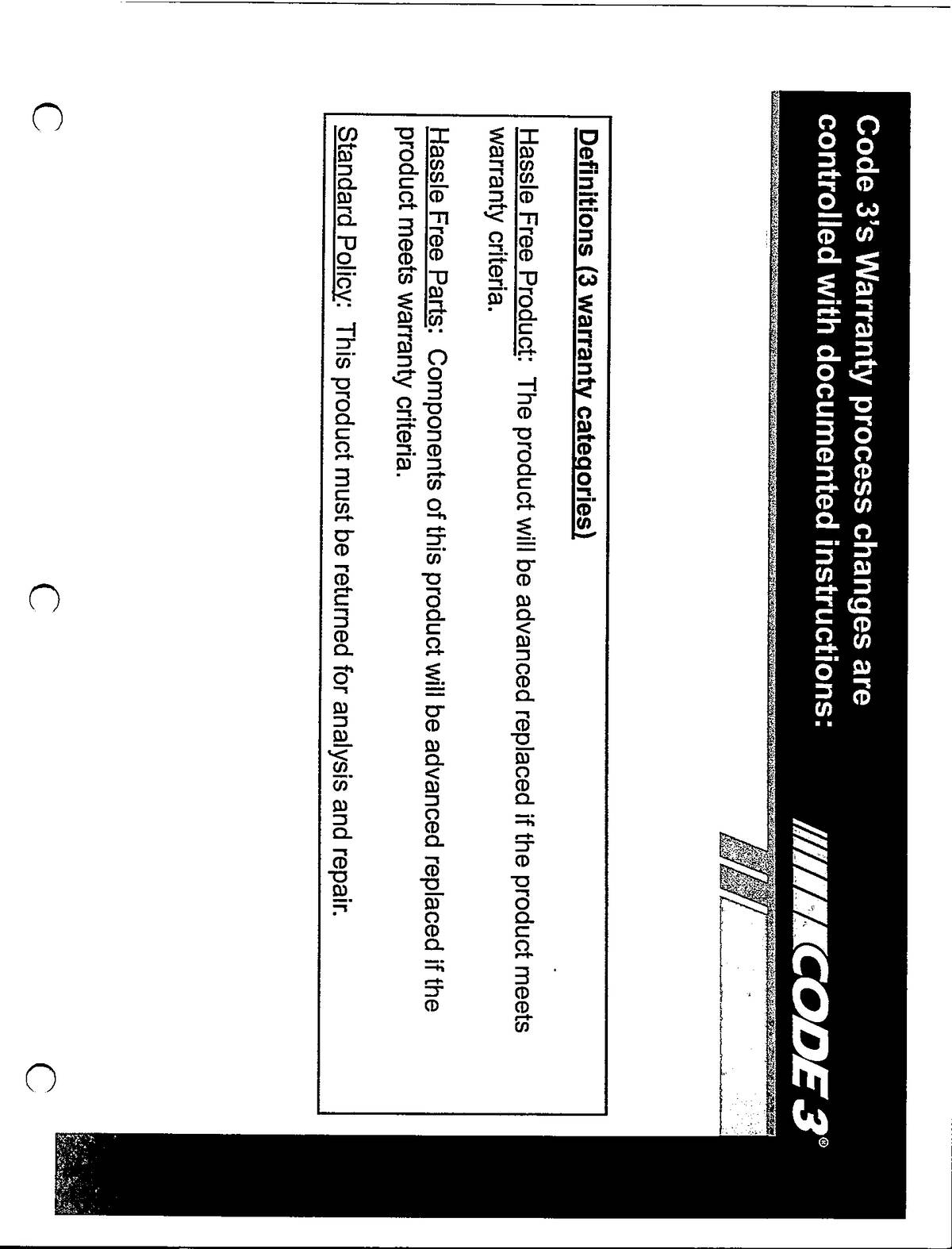 Code 3's Warranty process changes are controlled with documented instructions:

CODE 3®

Definitions (3 warranty categories)

Hassle Free Product: The product will be advanced replaced if the product meets warranty criteria.

Hassle Free Parts: Components of this product will be advanced replaced if the product meets warranty criteria.

Standard Policy: This product must be returned for analysis and repair.